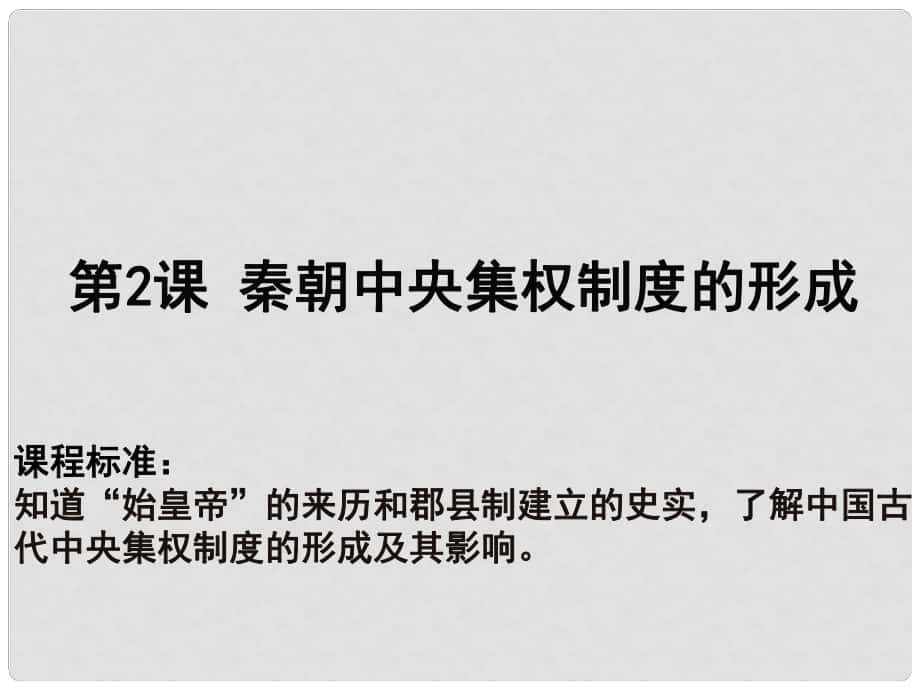 第2课 秦朝中央集权制度的形成

课程标准：
知道“始皇帝”的来历和郡县制建立的史实，了解中国古代中央集权制度的形成及其影响。